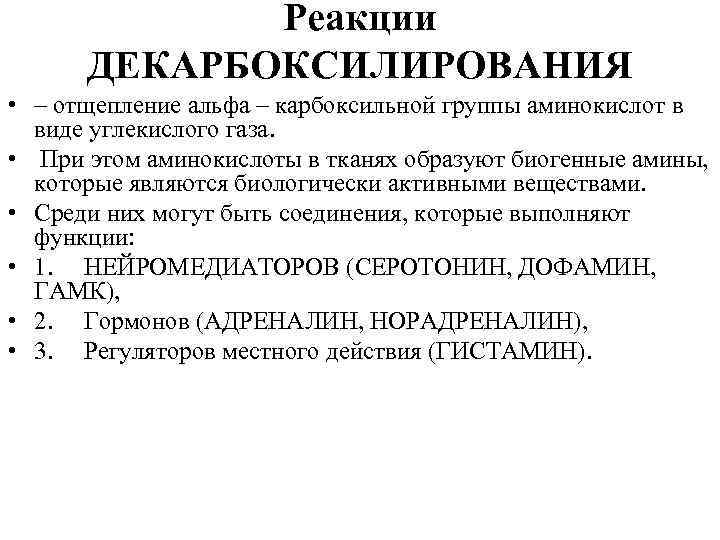 Реакции ДЕКАРБОКСИЛИРОВАНИЯ

• – отщепление альфа – карбоксильной группы аминокислот в виде углекислого газа.
• При этом аминокислоты в тканях образуют биогенные амины, которые являются биологически активными веществами.
• Среди них могут быть соединения, которые выполняют функции:
• 1. НЕЙРОМЕДИАТОРОВ (СЕРОТОНИН, ДОФАМИН, ГАМК),
• 2. Гормонов (АДРЕНАЛИН, НОРАДРЕНАЛИН),
• 3. Регуляторов местного действия (ГИСТАМИН).